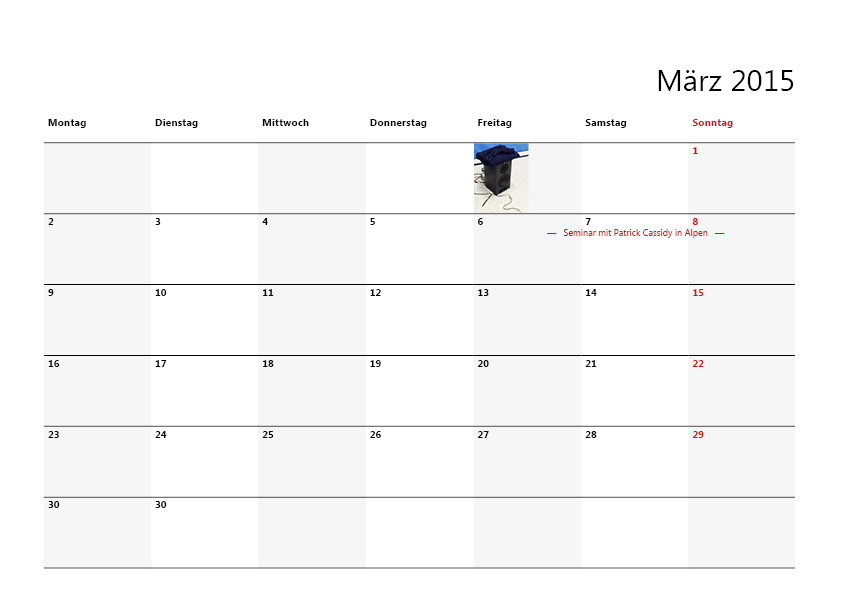 März 2015

| Montag | Dienstag | Mittwoch | Donnerstag | Freitag | Samstag | Sonntag |
|---|---|---|---|---|---|---|
| | | | | | | 1 |
| 2 | 3 | 4 | 5 | 6 — Seminar mit Patrick Cassidy in Alpen — | 7 | 8 |
| 9 | 10 | 11 | 12 | 13 | 14 | 15 |
| 16 | 17 | 18 | 19 | 20 | 21 | 22 |
| 23 | 24 | 25 | 26 | 27 | 28 | 29 |
| 30 | 30 | | | | | |